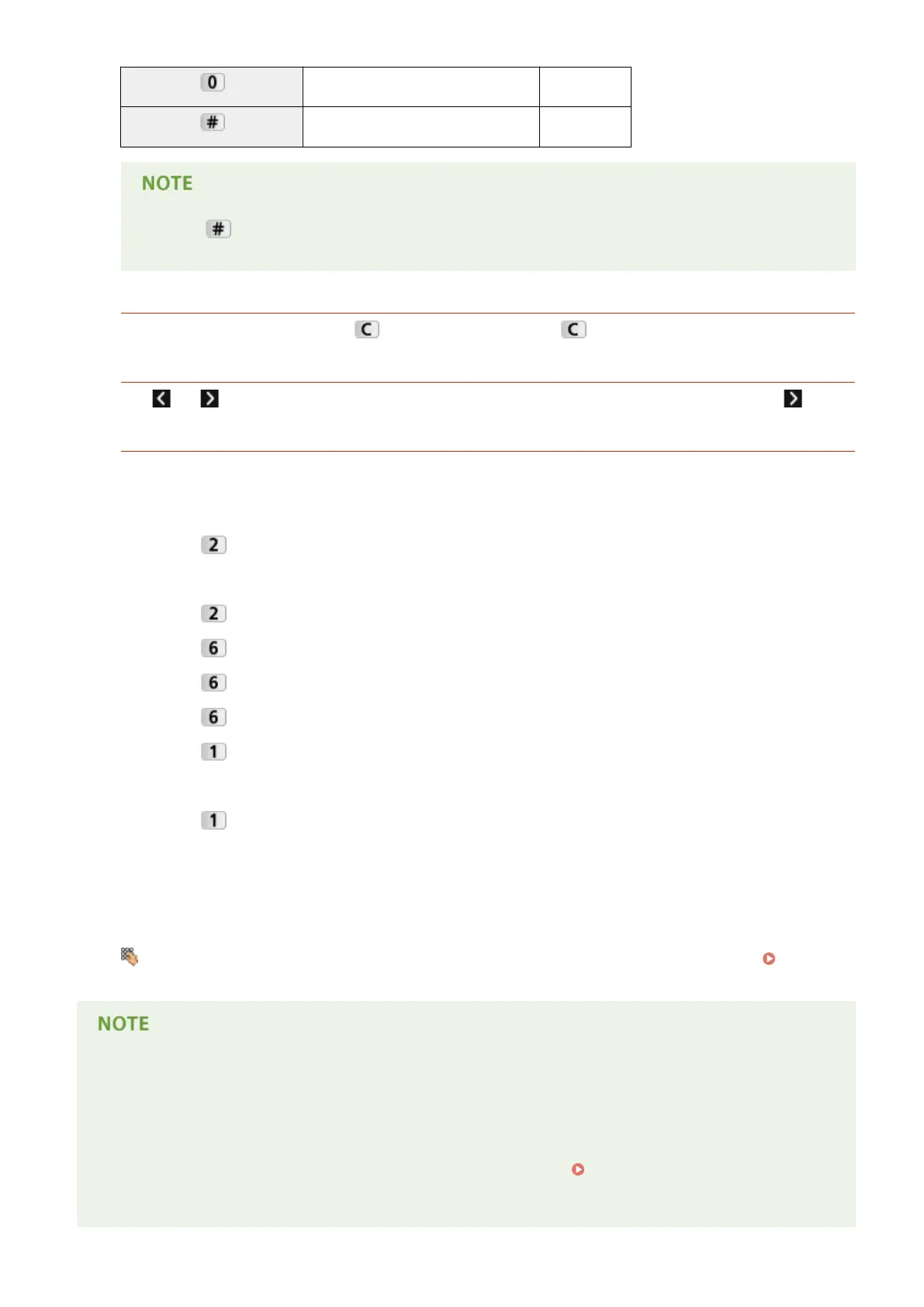 | 0 | | |
|---|---|---|
| # | | |

NOTE

#

C C

2

2

6

6

6

1

1

NOTE